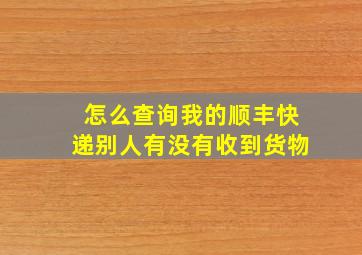 怎么查询我的顺丰快递别人有没有收到货物